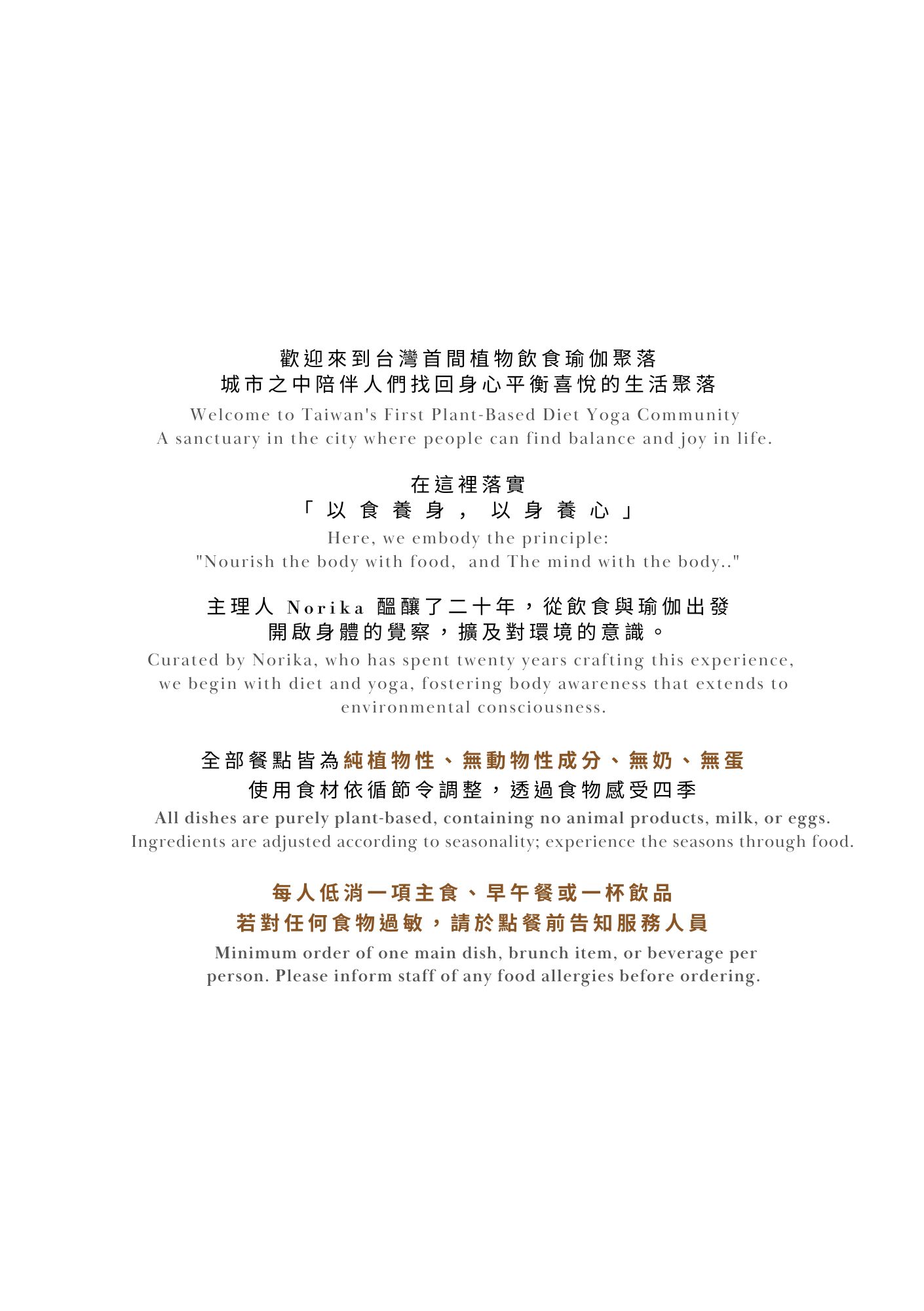 歡迎來到台灣首間植物飲食瑜伽聚落
城市之中陪伴人們找回身心平衡喜悅的生活聚落
Welcome to Taiwan's First Plant-Based Diet Yoga Community
A sanctuary in the city where people can find balance and joy in life.

在這裡落實
「以食養身，以身養心」
Here, we embody the principle:
"Nourish the body with food,  and The mind with the body.."

主理人 Norika 醞釀了二十年，從飲食與瑜伽出發
開啟身體的覺察，擴及對環境的意識。
Curated by Norika, who has spent twenty years crafting this experience, we begin with diet and yoga, fostering body awareness that extends to environmental consciousness.

全部餐點皆為純植物性、無動物性成分、無奶、無蛋
使用食材依循節令調整，透過食物感受四季
All dishes are purely plant-based, containing no animal products, milk, or eggs.
Ingredients are adjusted according to seasonality; experience the seasons through food.

每人低消一項主食、早午餐或一杯飲品
若對任何食物過敏，請於點餐前告知服務人員
Minimum order of one main dish, brunch item, or beverage per person. Please inform staff of any food allergies before ordering.